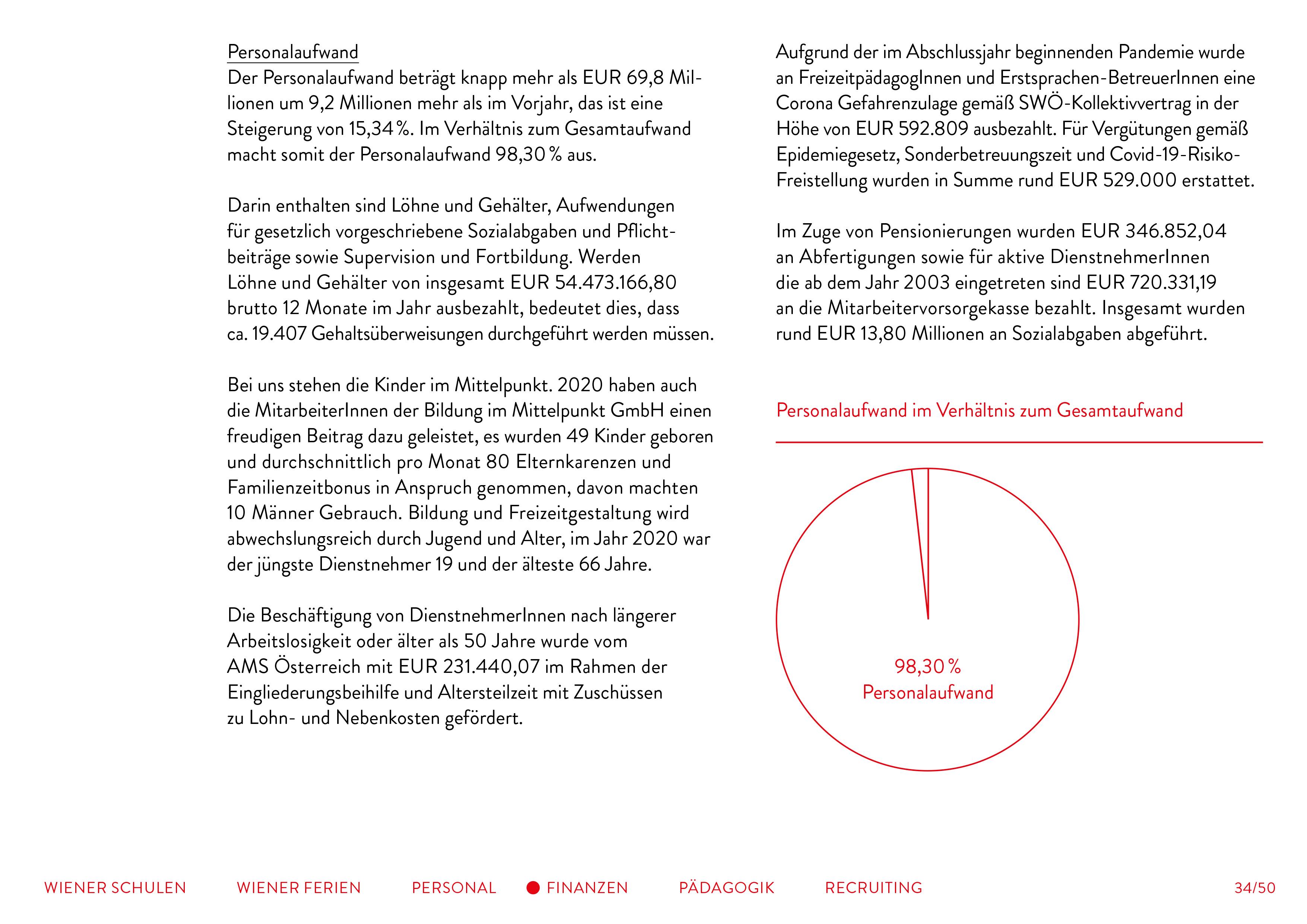 Personalaufwand
Der Personalaufwand beträgt knapp mehr als EUR 69,8 Millionen um 9,2 Millionen mehr als im Vorjahr, das ist eine Steigerung von 15,34 %. Im Verhältnis zum Gesamtaufwand macht somit der Personalaufwand 98,30 % aus.

Darin enthalten sind Löhne und Gehälter, Aufwendungen für gesetzlich vorgeschriebene Sozialabgaben und Pflichtbeiträge sowie Supervision und Fortbildung. Werden Löhne und Gehälter von insgesamt EUR 54.473.166,80 brutto 12 Monate im Jahr ausbezahlt, bedeutet dies, dass ca. 19.407 Gehaltsüberweisungen durchgeführt werden müssen.

Bei uns stehen die Kinder im Mittelpunkt. 2020 haben auch die MitarbeiterInnen der Bildung im Mittelpunkt GmbH einen freudigen Beitrag dazu geleistet, es wurden 49 Kinder geboren und durchschnittlich pro Monat 80 Elternkarenzen und Familienzeitbonus in Anspruch genommen, davon machten 10 Männer Gebrauch. Bildung und Freizeitgestaltung wird abwechslungsreich durch Jugend und Alter, im Jahr 2020 war der jüngste Dienstnehmer 19 und der älteste 66 Jahre.

Die Beschäftigung von DienstnehmerInnen nach längerer Arbeitslosigkeit oder älter als 50 Jahre wurde vom AMS Österreich mit EUR 231.440,07 im Rahmen der Eingliederungsbeihilfe und Altersteilzeit mit Zuschüssen zu Lohn- und Nebenkosten gefördert.

Aufgrund der im Abschlussjahr beginnenden Pandemie wurde an FreizeitpädagogInnen und Erstsprachen-BetreuerInnen eine Corona Gefahrenzulage gemäß SWÖ-Kollektivvertrag in der Höhe von EUR 592.809 ausbezahlt. Für Vergütungen gemäß Epidemiegesetz, Sonderbetreuungszeit und Covid-19-Risiko-Freistellung wurden in Summe rund EUR 529.000 erstattet.

Im Zuge von Pensionierungen wurden EUR 346.852,04 an Abfertigungen sowie für aktive DienstnehmerInnen die ab dem Jahr 2003 eingetreten sind EUR 720.331,19 an die Mitarbeitervorsorgekasse bezahlt. Insgesamt wurden rund EUR 13,80 Millionen an Sozialabgaben abgeführt.

Personalaufwand im Verhältnis zum Gesamtaufwand

98,30 %
Personalaufwand

WIENER SCHULEN WIENER FERIEN PERSONAL FINANZEN PÄDAGOGIK RECRUITING 34/50